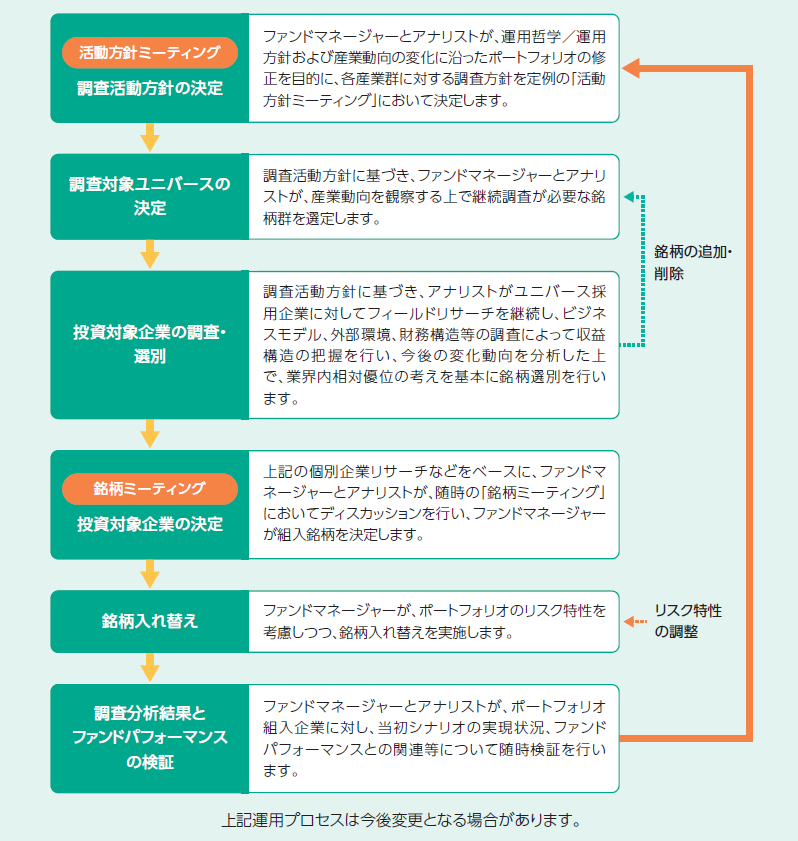 活動方針ミーティング

調査活動方針の決定

ファンドマネージャーとアナリストが、運用哲学／運用方針および産業動向の変化に沿ったポートフォリオの修正を目的に、各産業群に対する調査方針を定例の「活動方針ミーティング」において決定します。

調査対象ユニバースの決定

調査活動方針に基づき、ファンドマネージャーとアナリストが、産業動向を観察する上で継続調査が必要な銘柄群を選定します。

銘柄の追加・削除

投資対象企業の調査・選別

調査活動方針に基づき、アナリストがユニバース採用企業に対してフィールドリサーチを継続し、ビジネスモデル、外部環境、財務構造等の調査によって収益構造の把握を行い、今後の変化動向を分析した上で、業界内相対優位の考えを基本に銘柄選別を行います。

銘柄ミーティング

投資対象企業の決定

上記の個別企業リサーチなどをベースに、ファンドマネージャーとアナリストが、随時の「銘柄ミーティング」においてディスカッションを行い、ファンドマネージャーが組入銘柄を決定します。

銘柄入れ替え

ファンドマネージャーが、ポートフォリオのリスク特性を考慮しつつ、銘柄入れ替えを実施します。

リスク特性の調整

調査分析結果とファンドパフォーマンスの検証

ファンドマネージャーとアナリストが、ポートフォリオ組入企業に対し、当初シナリオの実現状況、ファンドパフォーマンスとの関連等について随時検証を行います。

上記運用プロセスは今後変更となる場合があります。